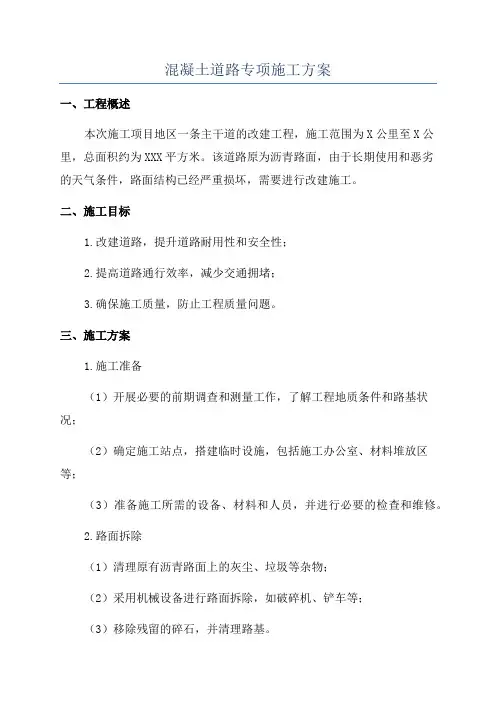 混凝土道路专项施工方案

一、工程概述

本次施工项目地区一条主干道的改建工程，施工范围为X公里至X公里，总面积约为XXX平方米。该道路原为沥青路面，由于长期使用和恶劣的天气条件，路面结构已经严重损坏，需要进行改建施工。

二、施工目标

1.改建道路，提升道路耐用性和安全性；

2.提高道路通行效率，减少交通拥堵；

3.确保施工质量，防止工程质量问题。

三、施工方案

1.施工准备

（1）开展必要的前期调查和测量工作，了解工程地质条件和路基状况；

（2）确定施工站点，搭建临时设施，包括施工办公室、材料堆放区等；

（3）准备施工所需的设备、材料和人员，并进行必要的检查和维修。

2.路面拆除

（1）清理原有沥青路面上的灰尘、垃圾等杂物；

（2）采用机械设备进行路面拆除，如破碎机、铲车等；

（3）移除残留的碎石，并清理路基。